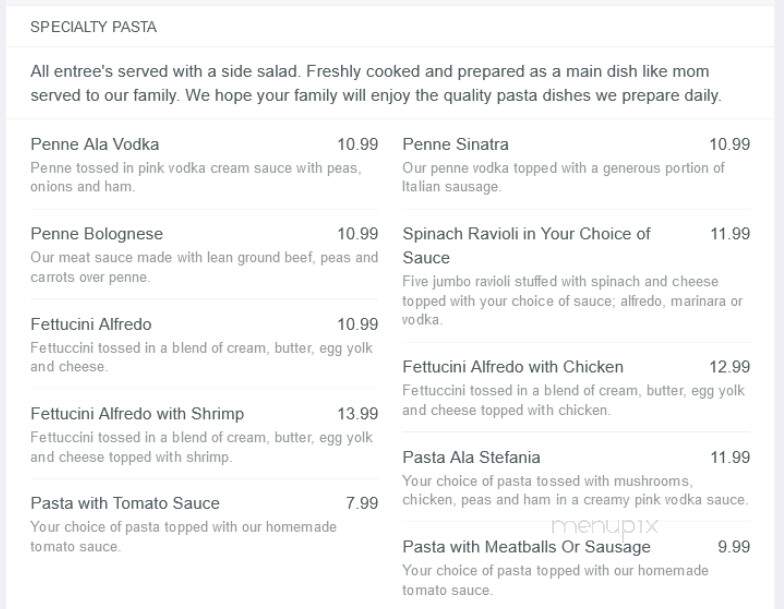 SPECIALTY PASTA

All entree's served with a side salad. Freshly cooked and prepared as a main dish like mom served to our family. We hope your family will enjoy the quality pasta dishes we prepare daily.

Penne Ala Vodka 10.99
Penne tossed in pink vodka cream sauce with peas, onions and ham.

Penne Bolognese 10.99
Our meat sauce made with lean ground beef, peas and carrots over penne.

Fettucini Alfredo 10.99
Fettuccini tossed in a blend of cream, butter, egg yolk and cheese.

Fettucini Alfredo with Shrimp 13.99
Fettuccini tossed in a blend of cream, butter, egg yolk and cheese topped with shrimp.

Pasta with Tomato Sauce 7.99
Your choice of pasta topped with our homemade tomato sauce.

Penne Sinatra 10.99
Our penne vodka topped with a generous portion of Italian sausage.

Spinach Ravioli in Your Choice of Sauce 11.99
Five jumbo ravioli stuffed with spinach and cheese topped with your choice of sauce; alfredo, marinara or vodka.

Fettucini Alfredo with Chicken 12.99
Fettuccini tossed in a blend of cream, butter, egg yolk and cheese topped with chicken.

Pasta Ala Stefania 11.99
Your choice of pasta tossed with mushrooms, chicken, peas and ham in a creamy pink vodka sauce.

menupix

Pasta with Meatballs Or Sausage 9.99
Your choice of pasta topped with our homemade tomato sauce.